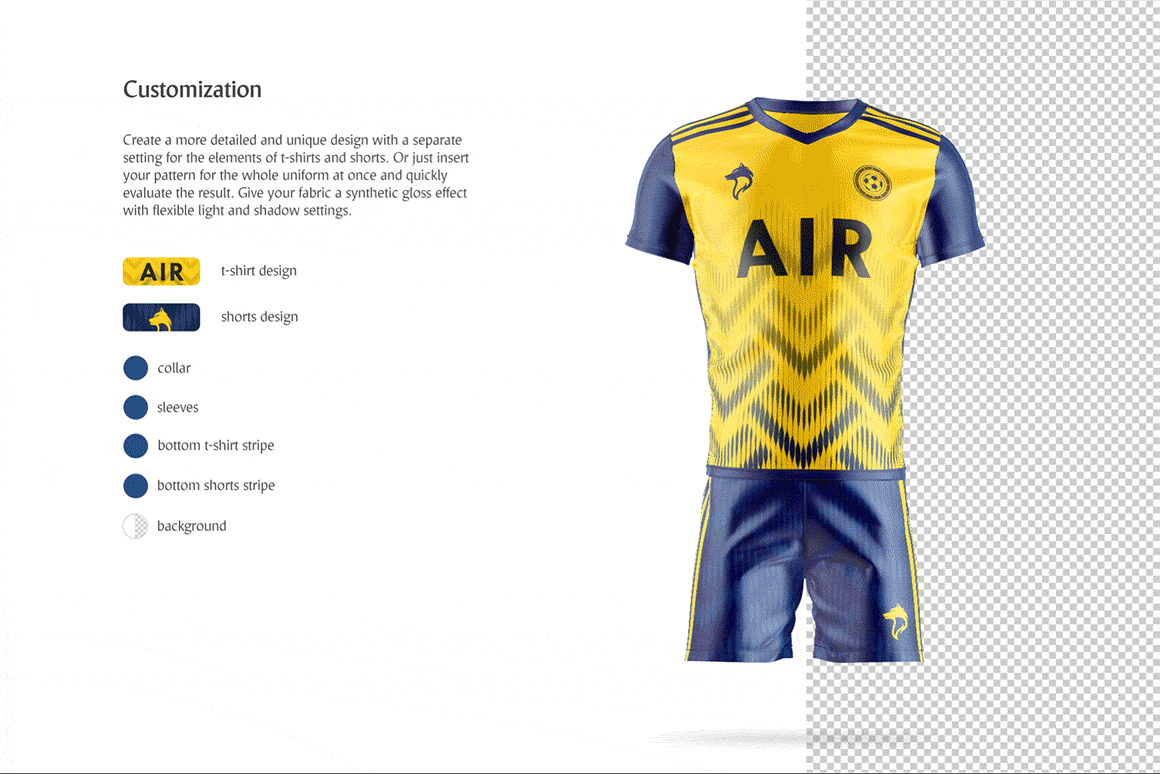 Customization

Create a more detailed and unique design with a separate setting for the elements of t-shirts and shorts. Or just insert your pattern for the whole uniform at once and quickly evaluate the result. Give your fabric a synthetic gloss effect with flexible light and shadow settings.

AIR t-shirt design

shorts design

collar

sleeves

bottom t-shirt stripe

bottom shorts stripe

background

AIR